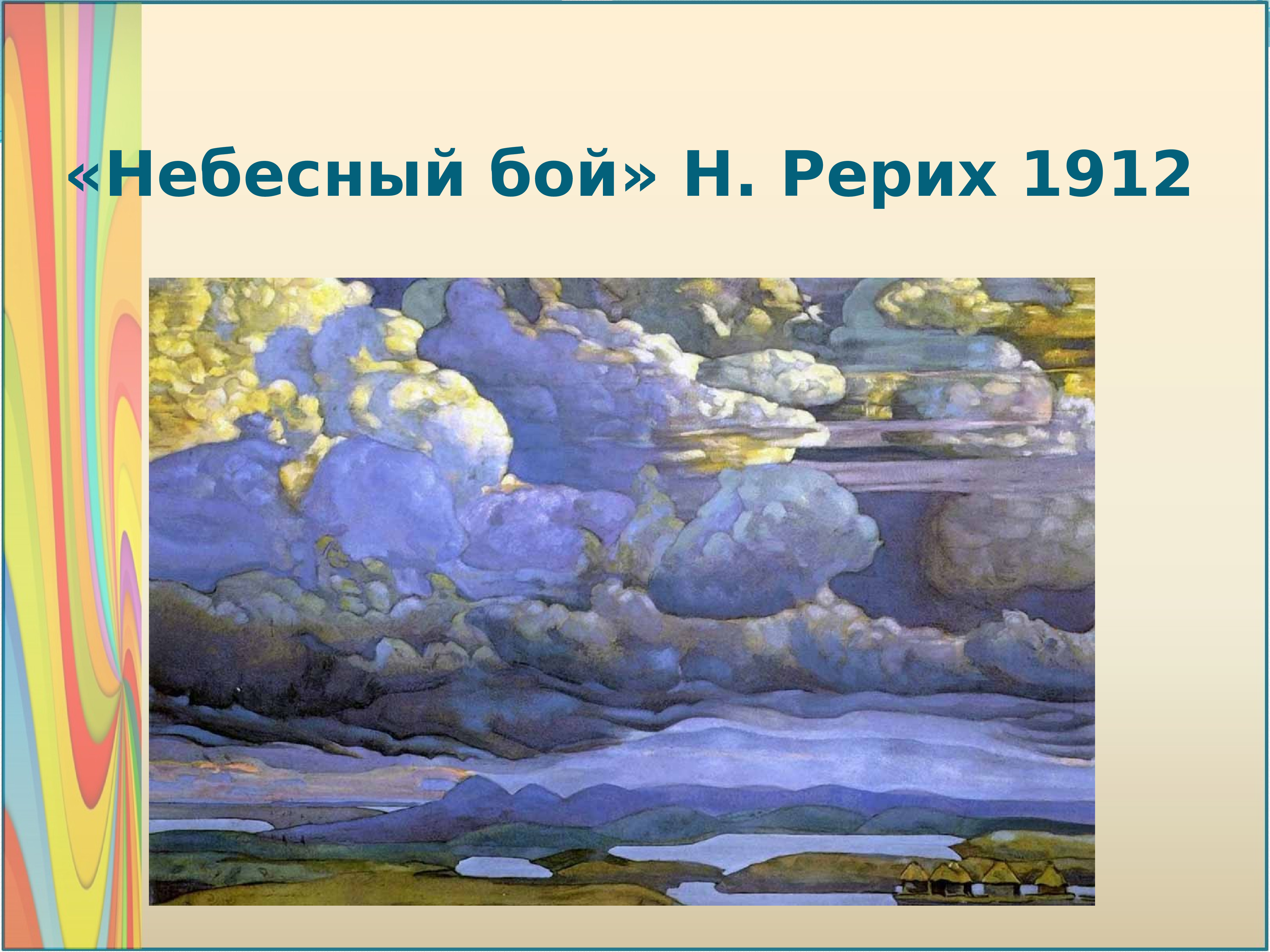 «Небесный бой» Н. Рерих 1912